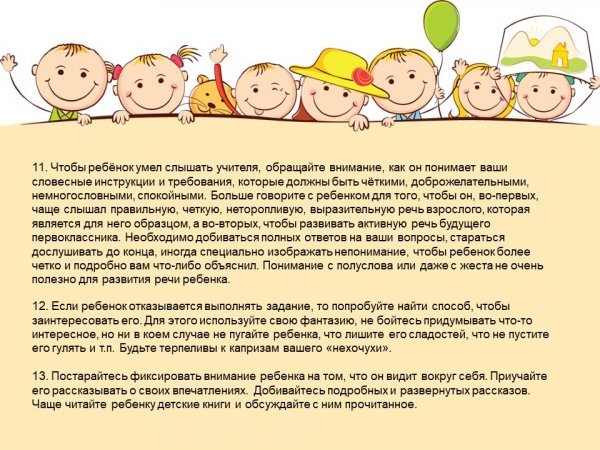 11. Чтобы ребёнок умел слышать учителя, обращайте внимание, как он понимает ваши словесные инструкции и требования, которые должны быть чёткими, доброжелательными, немногословными, спокойными. Больше говорите с ребенком для того, чтобы он, во-первых, чаще слышал правильную, четкую, неторопливую, выразительную речь взрослого, которая является для него образцом, а во-вторых, чтобы развивать активную речь будущего первоклассника. Необходимо добиваться полных ответов на ваши вопросы, стараться дослушивать до конца, иногда специально изображать непонимание, чтобы ребенок более четко и подробно вам что-либо объяснил. Понимание с полуслова или даже с жеста не очень полезно для развития речи ребенка.

12. Если ребенок отказывается выполнять задание, то попробуйте найти способ, чтобы заинтересовать его. Для этого используйте свою фантазию, не бойтесь придумывать что-то интересное, но ни в коем случае не пугайте ребенка, что лишите его сладостей, что не пустите его гулять и т.п. Будьте терпеливы к капризам вашего «нехочухи».

13. Постарайтесь фиксировать внимание ребенка на том, что он видит вокруг себя. Приучайте его рассказывать о своих впечатлениях. Добивайтесь подробных и развернутых рассказов. Чаще читайте ребенку детские книги и обсуждайте с ним прочитанное.